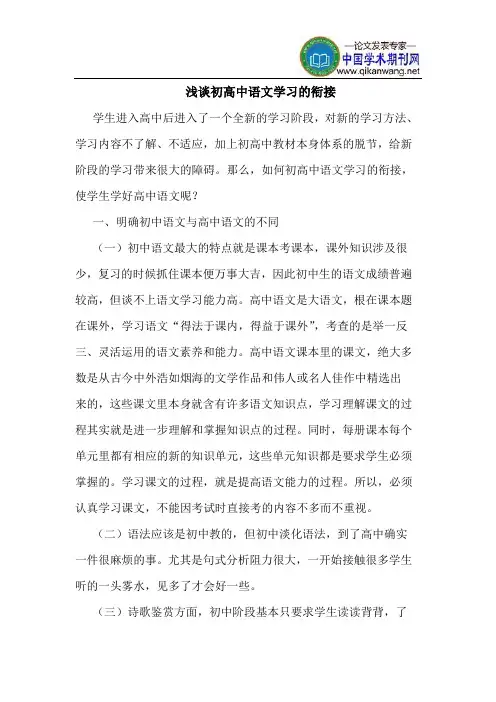 —论文发表专家—
中国学术期刊网
www.qikanwang.net

浅谈初高中语文学习的衔接

学生进入高中后进入了一个全新的学习阶段，对新的学习方法、学习内容不了解、不适应，加上初高中教材本身体系的脱节，给新阶段的学习带来很大的障碍。那么，如何初高中语文学习的衔接，使学生学好高中语文呢？

一、明确初中语文与高中语文的不同

（一）初中语文最大的特点就是课本考课本，课外知识涉及很少，复习的时候抓住课本便万事大吉，因此初中生的语文成绩普遍较高，但谈不上语文学习能力高。高中语文是大语文，根在课本题在课外，学习语文“得法于课内，得益于课外”，考查的是举一反三、灵活运用的语文素养和能力。高中语文课本里的课文，绝大多数是从古今中外浩如烟海的文学作品和伟人或名人佳作中精选出来的，这些课文里本身就含有许多语文知识点，学习理解课文的过程其实就是进一步理解和掌握知识点的过程。同时，每册课本每个单元里都有相应的新的知识单元，这些单元知识都是要求学生必须掌握的。学习课文的过程，就是提高语文能力的过程。所以，必须认真学习课文，不能因考试时直接考的内容不多而不重视。

（二）语法应该是初中教的，但初中淡化语法，到了高中确实一件很麻烦的事。尤其是句式分析阻力很大，一开始接触很多学生听的一头雾水，见多了才会好一些。

（三）诗歌鉴赏方面，初中阶段基本只要求学生读读背背，了